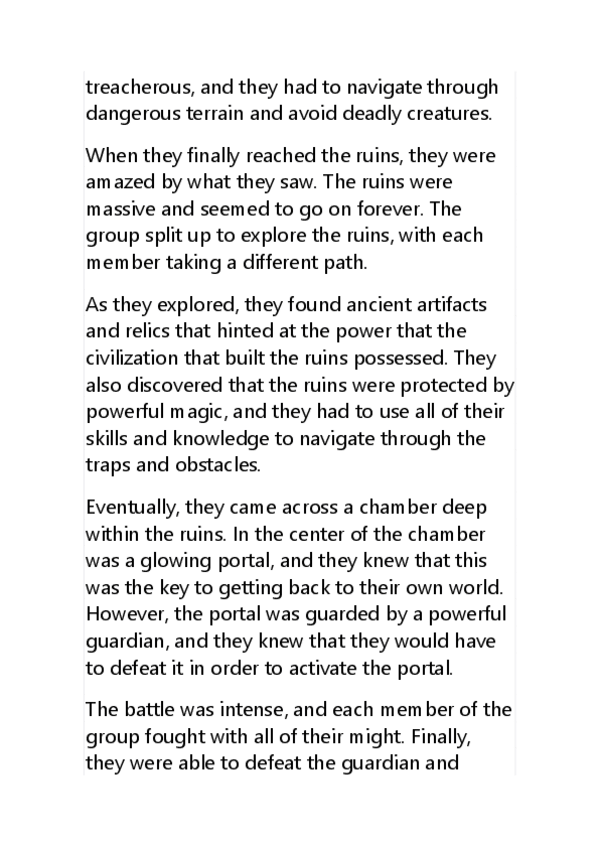 treacherous, and they had to navigate through dangerous terrain and avoid deadly creatures.

When they finally reached the ruins, they were amazed by what they saw. The ruins were massive and seemed to go on forever. The group split up to explore the ruins, with each member taking a different path.

As they explored, they found ancient artifacts and relics that hinted at the power that the civilization that built the ruins possessed. They also discovered that the ruins were protected by powerful magic, and they had to use all of their skills and knowledge to navigate through the traps and obstacles.

Eventually, they came across a chamber deep within the ruins. In the center of the chamber was a glowing portal, and they knew that this was the key to getting back to their own world. However, the portal was guarded by a powerful guardian, and they knew that they would have to defeat it in order to activate the portal.

The battle was intense, and each member of the group fought with all of their might. Finally, they were able to defeat the guardian and